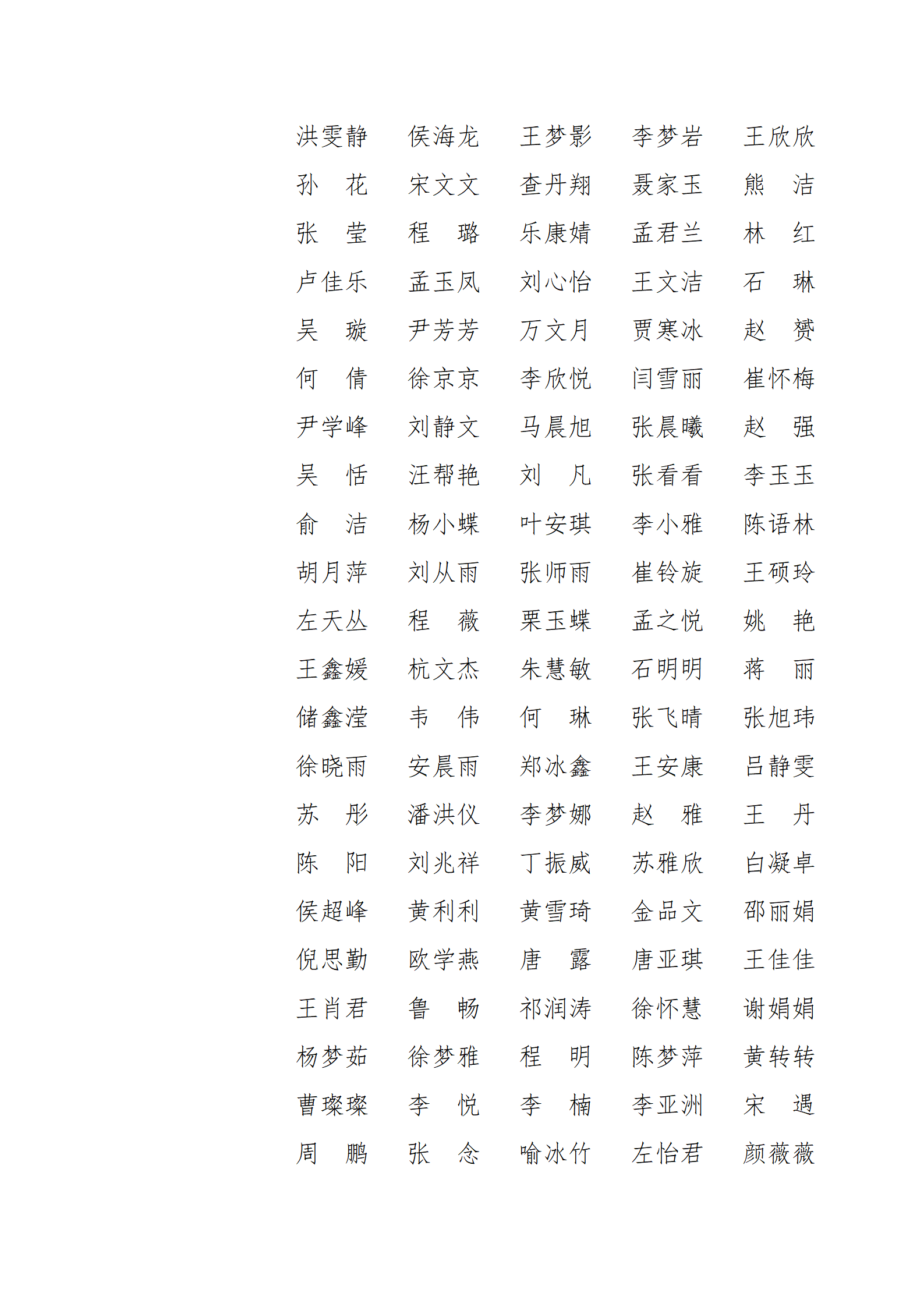 洪雯静　侯海龙　王梦影　李梦岩　王欣欣
孙　花　宋文文　查丹翔　聂家玉　熊　洁
张　莹　程　璐　乐康婧　孟君兰　林　红
卢佳乐　孟玉凤　刘心怡　王文洁　石　琳
吴　璇　尹芳芳　万文月　贾寒冰　赵　赟
何　倩　徐京京　李欣悦　闫雪丽　崔怀梅
尹学峰　刘静文　马晨旭　张晨曦　赵　强
吴　恬　汪帮艳　刘　凡　张看看　李玉玉
俞　洁　杨小蝶　叶安琪　李小雅　陈语林
胡月萍　刘从雨　张师雨　崔铃旋　王硕玲
左天丛　程　薇　栗玉蝶　孟之悦　姚　艳
王鑫媛　杭文杰　朱慧敏　石明明　蒋　丽
储鑫滢　韦　伟　何　琳　张飞晴　张旭玮
徐晓雨　安晨雨　郑冰鑫　王安康　吕静雯
苏　彤　潘洪仪　李梦娜　赵　雅　王　丹
陈　阳　刘兆祥　丁振威　苏雅欣　白凝卓
侯超峰　黄利利　黄雪琦　金品文　邵丽娟
倪思勤　欧学燕　唐　露　唐亚琪　王佳佳
王肖君　鲁　畅　祁润涛　徐怀慧　谢娟娟
杨梦茹　徐梦雅　程　明　陈梦萍　黄转转
曹璨璨　李　悦　李　楠　李亚洲　宋　遇
周　鹏　张　念　喻冰竹　左怡君　颜薇薇